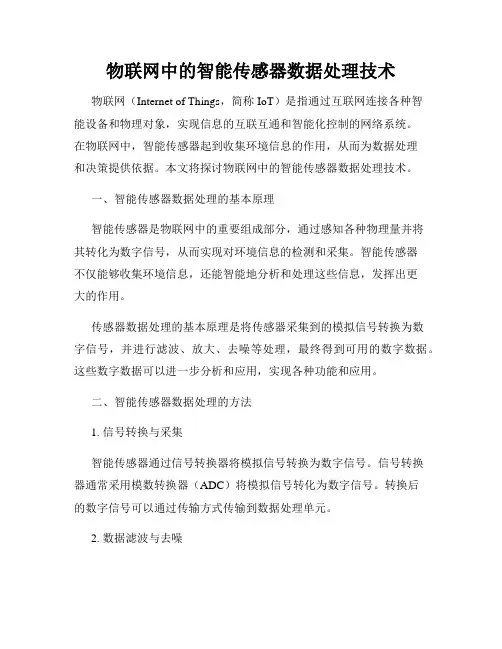 物联网中的智能传感器数据处理技术

物联网（Internet of Things，简称 IoT）是指通过互联网连接各种智能设备和物理对象，实现信息的互联互通和智能化控制的网络系统。在物联网中，智能传感器起到收集环境信息的作用，从而为数据处理和决策提供依据。本文将探讨物联网中的智能传感器数据处理技术。

一、智能传感器数据处理的基本原理

智能传感器是物联网中的重要组成部分，通过感知各种物理量并将其转化为数字信号，从而实现对环境信息的检测和采集。智能传感器不仅能够收集环境信息，还能智能地分析和处理这些信息，发挥出更大的作用。

传感器数据处理的基本原理是将传感器采集到的模拟信号转换为数字信号，并进行滤波、放大、去噪等处理，最终得到可用的数字数据。这些数字数据可以进一步分析和应用，实现各种功能和应用。

二、智能传感器数据处理的方法

1. 信号转换与采集

智能传感器通过信号转换器将模拟信号转换为数字信号。信号转换器通常采用模数转换器（ADC）将模拟信号转化为数字信号。转换后的数字信号可以通过传输方式传输到数据处理单元。

2. 数据滤波与去噪